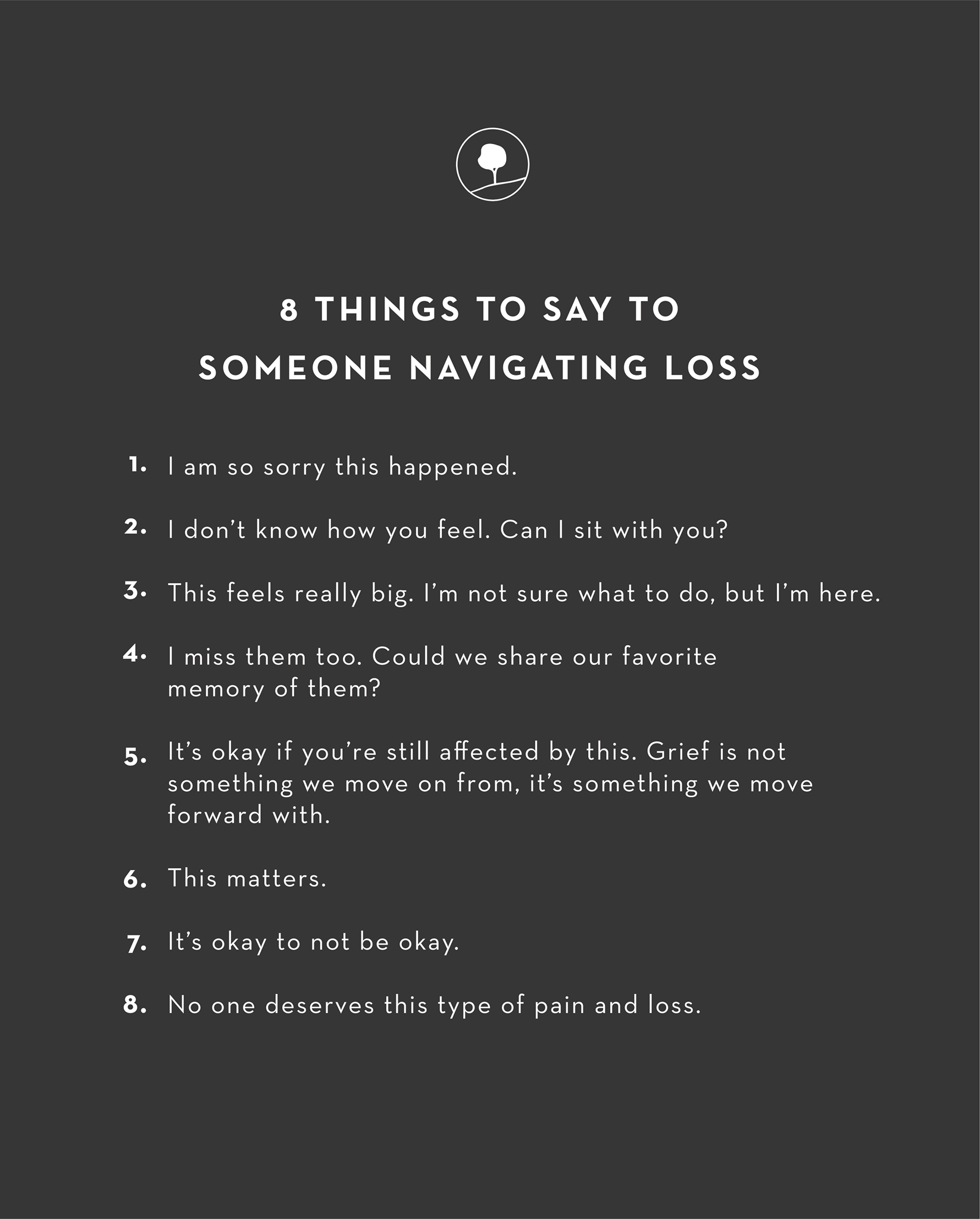 8 THINGS TO SAY TO
SOMEONE NAVIGATING LOSS

1. I am so sorry this happened.

2. I don't know how you feel. Can I sit with you?

3. This feels really big. I'm not sure what to do, but I'm here.

4. I miss them too. Could we share our favorite memory of them?

5. It's okay if you're still affected by this. Grief is not something we move on from, it's something we move forward with.

6. This matters.

7. It's okay to not be okay.

8. No one deserves this type of pain and loss.